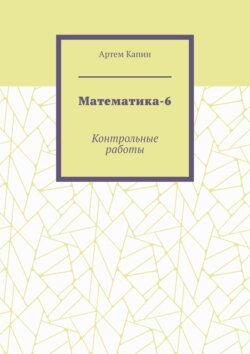 Артем Капин

Математика-6

Контрольные работы